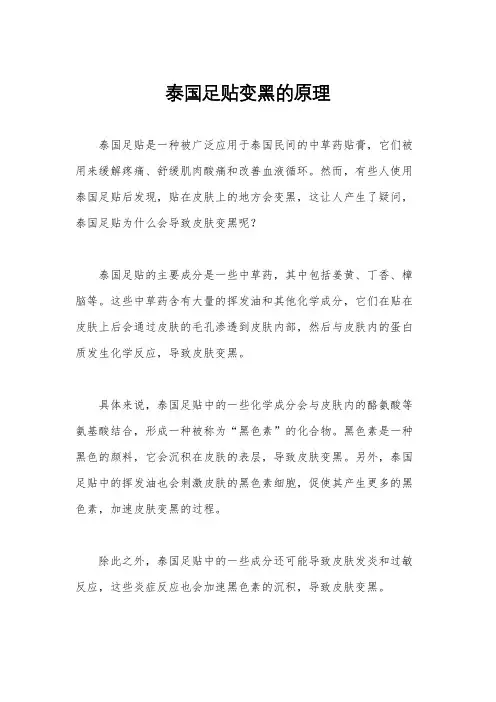 泰国足贴变黑的原理

泰国足贴是一种被广泛应用于泰国民间的中草药贴膏，它们被用来缓解疼痛、舒缓肌肉酸痛和改善血液循环。然而，有些人使用泰国足贴后发现，贴在皮肤上的地方会变黑，这让人产生了疑问，泰国足贴为什么会导致皮肤变黑呢？

泰国足贴的主要成分是一些中草药，其中包括姜黄、丁香、樟脑等。这些中草药含有大量的挥发油和其他化学成分，它们在贴在皮肤上后会通过皮肤的毛孔渗透到皮肤内部，然后与皮肤内的蛋白质发生化学反应，导致皮肤变黑。

具体来说，泰国足贴中的一些化学成分会与皮肤内的酪氨酸等氨基酸结合，形成一种被称为“黑色素”的化合物。黑色素是一种黑色的颜料，它会沉积在皮肤的表层，导致皮肤变黑。另外，泰国足贴中的挥发油也会刺激皮肤的黑色素细胞，促使其产生更多的黑色素，加速皮肤变黑的过程。

除此之外，泰国足贴中的一些成分还可能导致皮肤发炎和过敏反应，这些炎症反应也会加速黑色素的沉积，导致皮肤变黑。